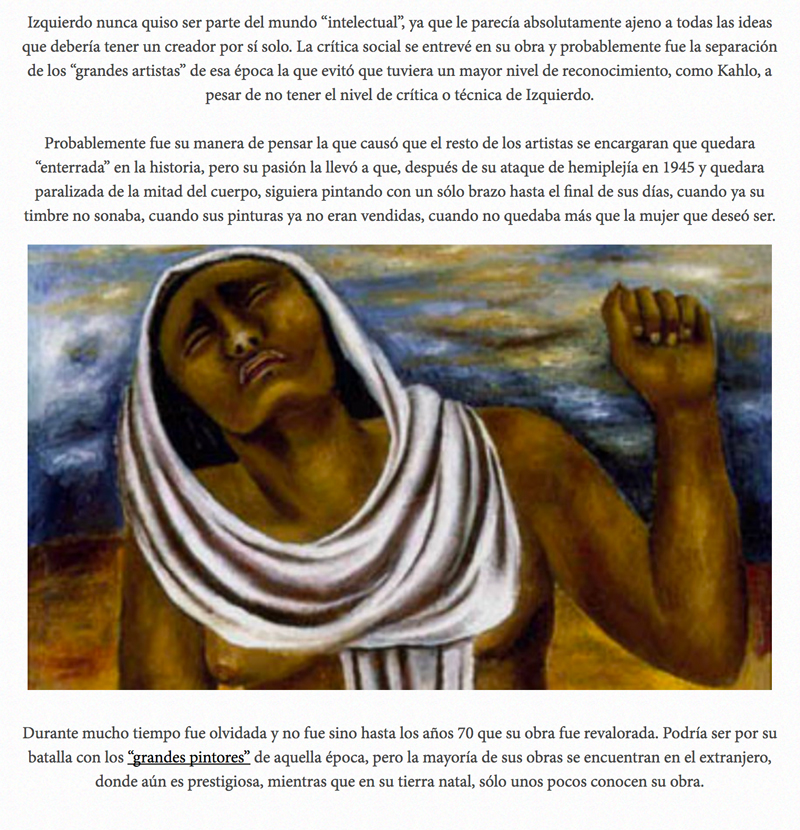 Izquierdo nunca quiso ser parte del mundo “intelectual”, ya que le parecía absolutamente ajeno a todas las ideas que debería tener un creador por sí solo. La crítica social se entrevé en su obra y probablemente fue la separación de los “grandes artistas” de esa época la que evitó que tuviera un mayor nivel de reconocimiento, como Kahlo, a pesar de no tener el nivel de crítica o técnica de Izquierdo.

Probablemente fue su manera de pensar la que causó que el resto de los artistas se encargaran que quedara “enterrada” en la historia, pero su pasión la llevó a que, después de su ataque de hemiplejía en 1945 y quedara paralizada de la mitad del cuerpo, siguiera pintando con un sólo brazo hasta el final de sus días, cuando ya su timbre no sonaba, cuando sus pinturas ya no eran vendidas, cuando no quedaba más que la mujer que deseó ser.

Durante mucho tiempo fue olvidada y no fue sino hasta los años 70 que su obra fue revalorada. Podría ser por su batalla con los “grandes pintores” de aquella época, pero la mayoría de sus obras se encuentran en el extranjero, donde aún es prestigiosa, mientras que en su tierra natal, sólo unos pocos conocen su obra.